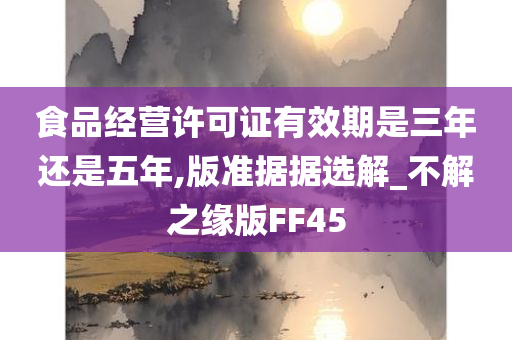 食品经营许可证有效期是三年还是五年,版准据据选解_不解之缘版FF45